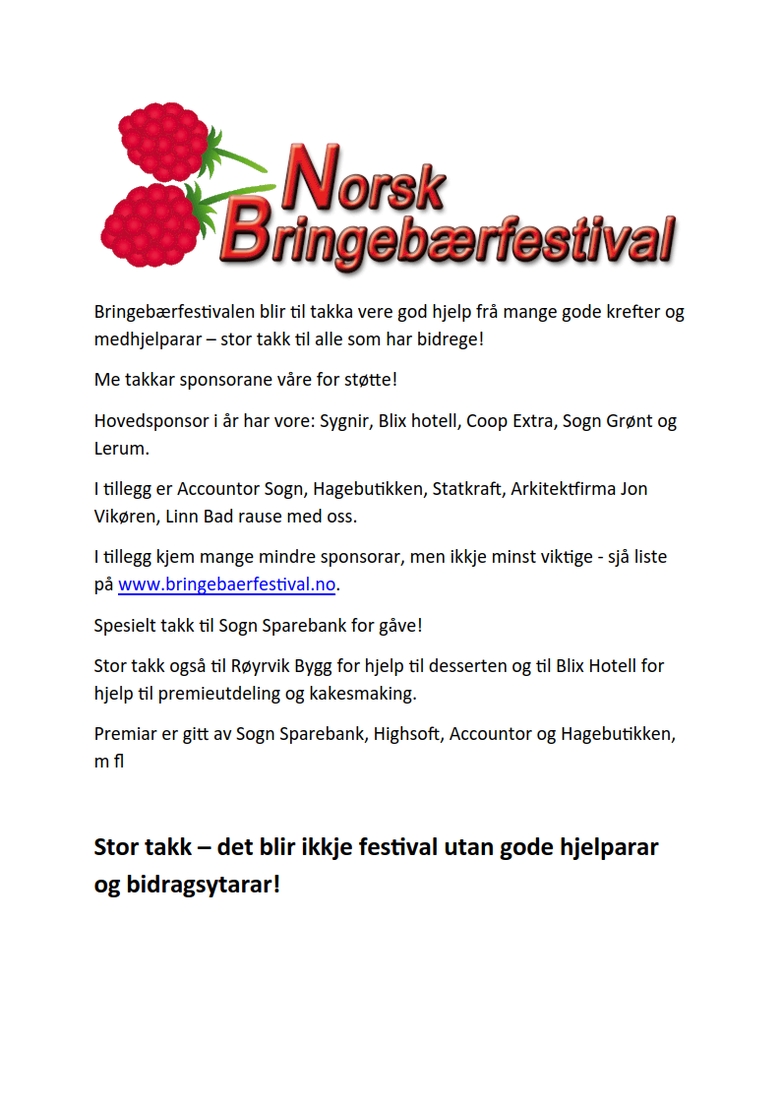 Norsk Bringebærfestival

Bringebærfestivalen blir til takka vere god hjelp frå mange gode krefter og medhjelparar – stor takk til alle som har bidrege!

Me takkar sponsorane våre for støtte!

Hovedsponsor i år har vore: Sygnir, Blix hotell, Coop Extra, Sogn Grønt og Lerum.

I tillegg er Accountor Sogn, Hagebutikken, Statkraft, Arkitektfirma Jon Vikøren, Linn Bad rause med oss.

I tillegg kjem mange mindre sponsorar, men ikkje minst viktige - sjå liste på www.bringebaerfestival.no.

Spesielt takk til Sogn Sparebank for gåve!

Stor takk også til Røyrvik Bygg for hjelp til desserten og til Blix Hotell for hjelp til premieutdeling og kakesmaking.

Premiar er gitt av Sogn Sparebank, Highsoft, Accountor og Hagebutikken, m fl

Stor takk – det blir ikkje festival utan gode hjelparar og bidragsytarar!